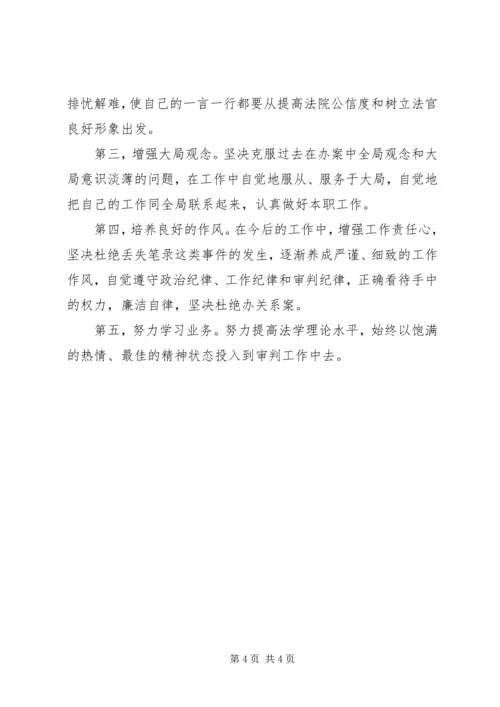 排忧解难，使自己的一言一行都要从提高法院公信度和树立法官良好形象出发。

第三，增强大局观念。坚决克服过去在办案中全局观念和大局意识淡薄的问题，在工作中自觉地服从、服务于大局，自觉地把自己的工作同全局联系起来，认真做好本职工作。

第四，培养良好的作风。在今后的工作中，增强工作责任心，坚决杜绝丢失笔录这类事件的发生，逐渐养成严谨、细致的工作作风，自觉遵守政治纪律、工作纪律和审判纪律，正确看待手中的权力，廉洁自律，坚决杜绝办关系案。

第五，努力学习业务。努力提高法学理论水平，始终以饱满的热情、最佳的精神状态投入到审判工作中去。

第 4 页 共 4 页